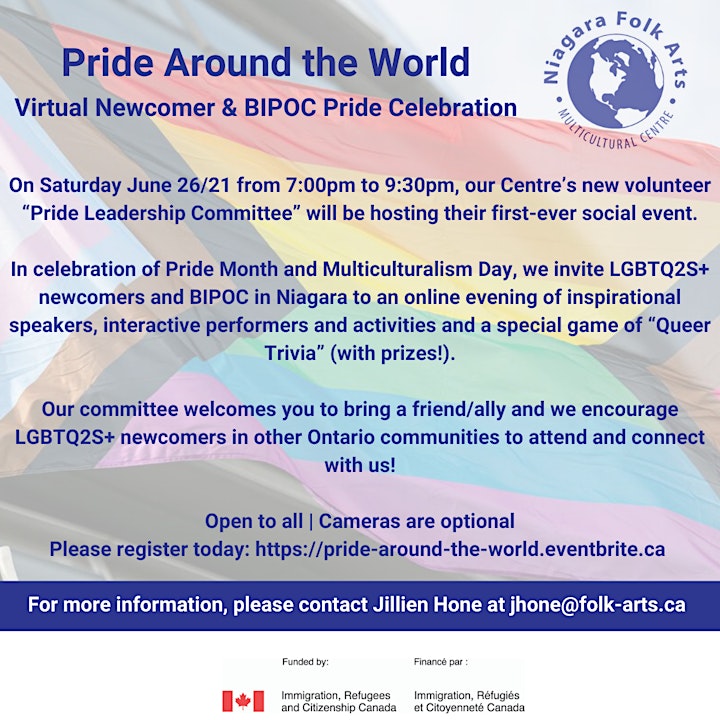 Pride Around the World
Virtual Newcomer & BIPOC Pride Celebration

Niagara Folk Arts
MULTICULTURAL CENTRE

On Saturday June 26/21 from 7:00pm to 9:30pm, our Centre's new volunteer "Pride Leadership Committee" will be hosting their first-ever social event.

In celebration of Pride Month and Multiculturalism Day, we invite LGBTQ2S+ newcomers and BIPOC in Niagara to an online evening of inspirational speakers, interactive performers and activities and a special game of "Queer Trivia" (with prizes!).

Our committee welcomes you to bring a friend/ally and we encourage LGBTQ2S+ newcomers in other Ontario communities to attend and connect with us!

Open to all | Cameras are optional
Please register today: https://pride-around-the-world.eventbrite.ca

For more information, please contact Jillien Hone at jhone@folk-arts.ca

Funded by:
Immigration, Refugees and Citizenship Canada

Financé par :
Immigration, Réfugiés et Citoyenneté Canada